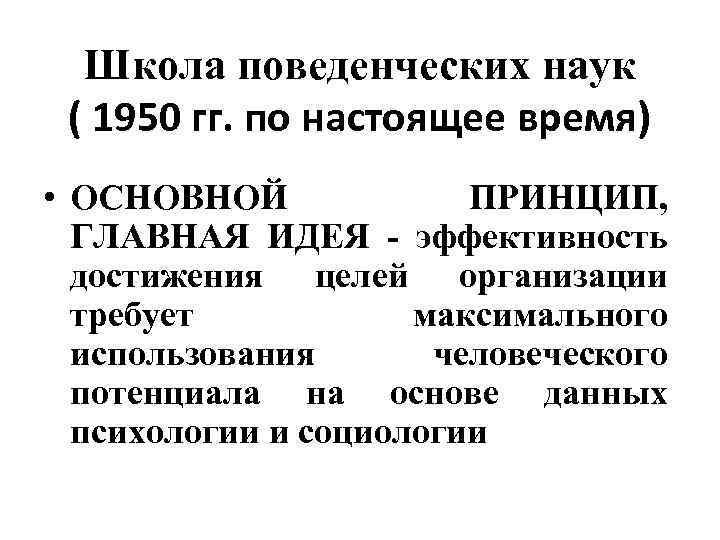 Школа поведенческих наук
( 1950 гг. по настоящее время)

• ОСНОВНОЙ ПРИНЦИП, ГЛАВНАЯ ИДЕЯ - эффективность достижения целей организации требует максимального использования человеческого потенциала на основе данных психологии и социологии